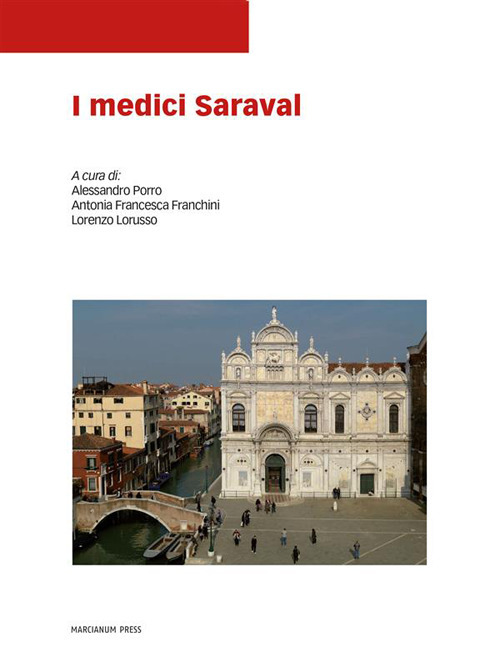 I medici Saraval

A cura di:
Alessandro Porro
Antonia Francesca Franchini
Lorenzo Lorusso

MARCIANUM PRESS